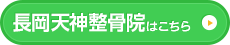 長岡天神整骨院はこちら